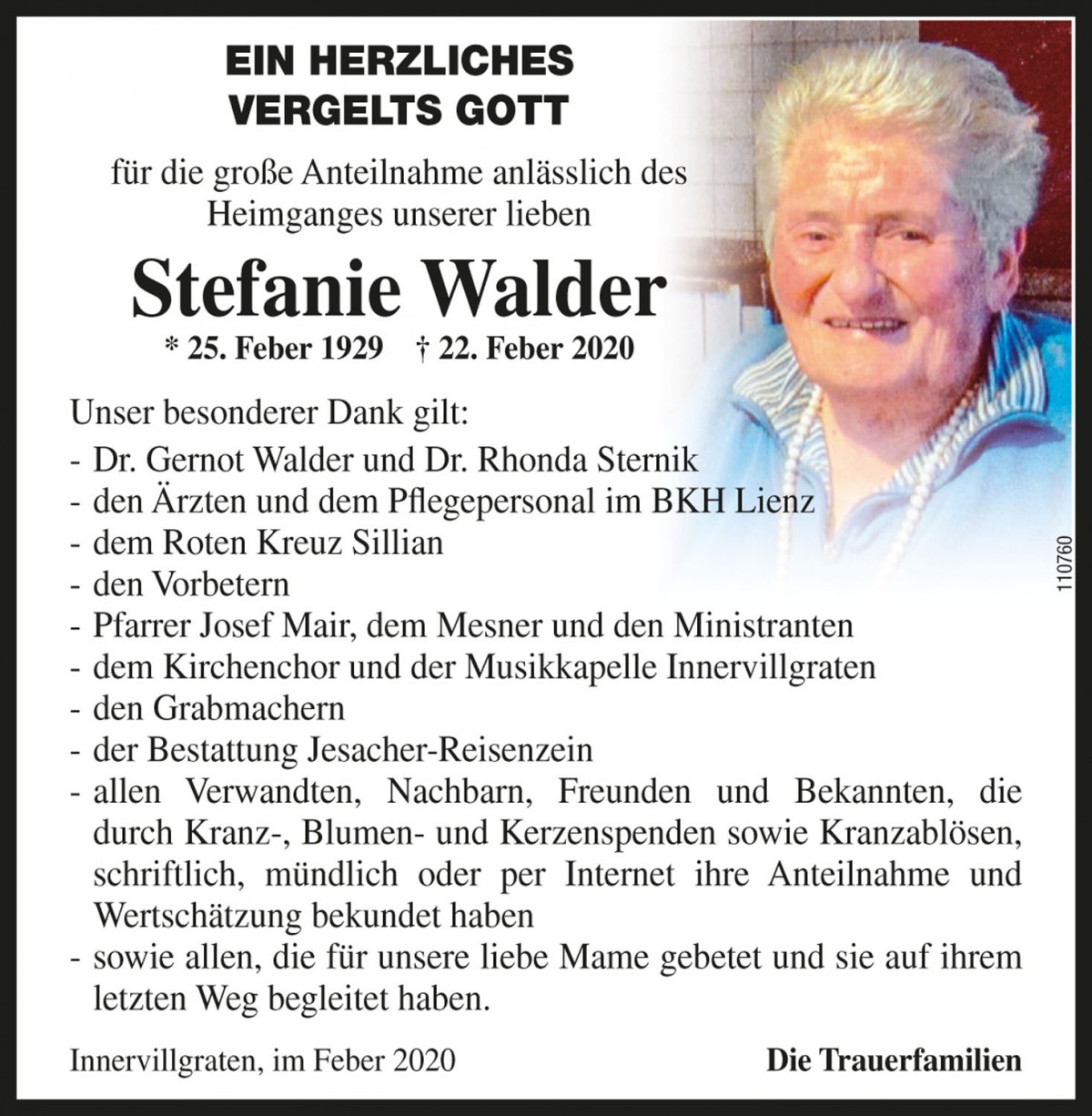 EIN HERZLICHES VERGELTS GOTT

für die große Anteilnahme anlässlich des Heimganges unserer lieben

Stefanie Walder

* 25. Feber 1929 † 22. Feber 2020

Unser besonderer Dank gilt:
- Dr. Gernot Walder und Dr. Rhonda Sternik
- den Ärzten und dem Pflegepersonal im BKH Lienz
- dem Roten Kreuz Sillian
- den Vorbetern
- Pfarrer Josef Mair, dem Mesner und den Ministranten
- dem Kirchenchor und der Musikkapelle Innervillgraten
- den Grabmachern
- der Bestattung Jesacher-Reisenzein
- allen Verwandten, Nachbarn, Freunden und Bekannten, die durch Kranz-, Blumen- und Kerzenspenden sowie Kranzablösen, schriftlich, mündlich oder per Internet ihre Anteilnahme und Wertschätzung bekundet haben
- sowie allen, die für unsere liebe Mame gebetet und sie auf ihrem letzten Weg begleitet haben.

Innervillgraten, im Feber 2020

Die Trauerfamilien

110760